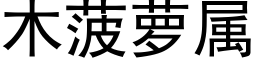 木菠萝属